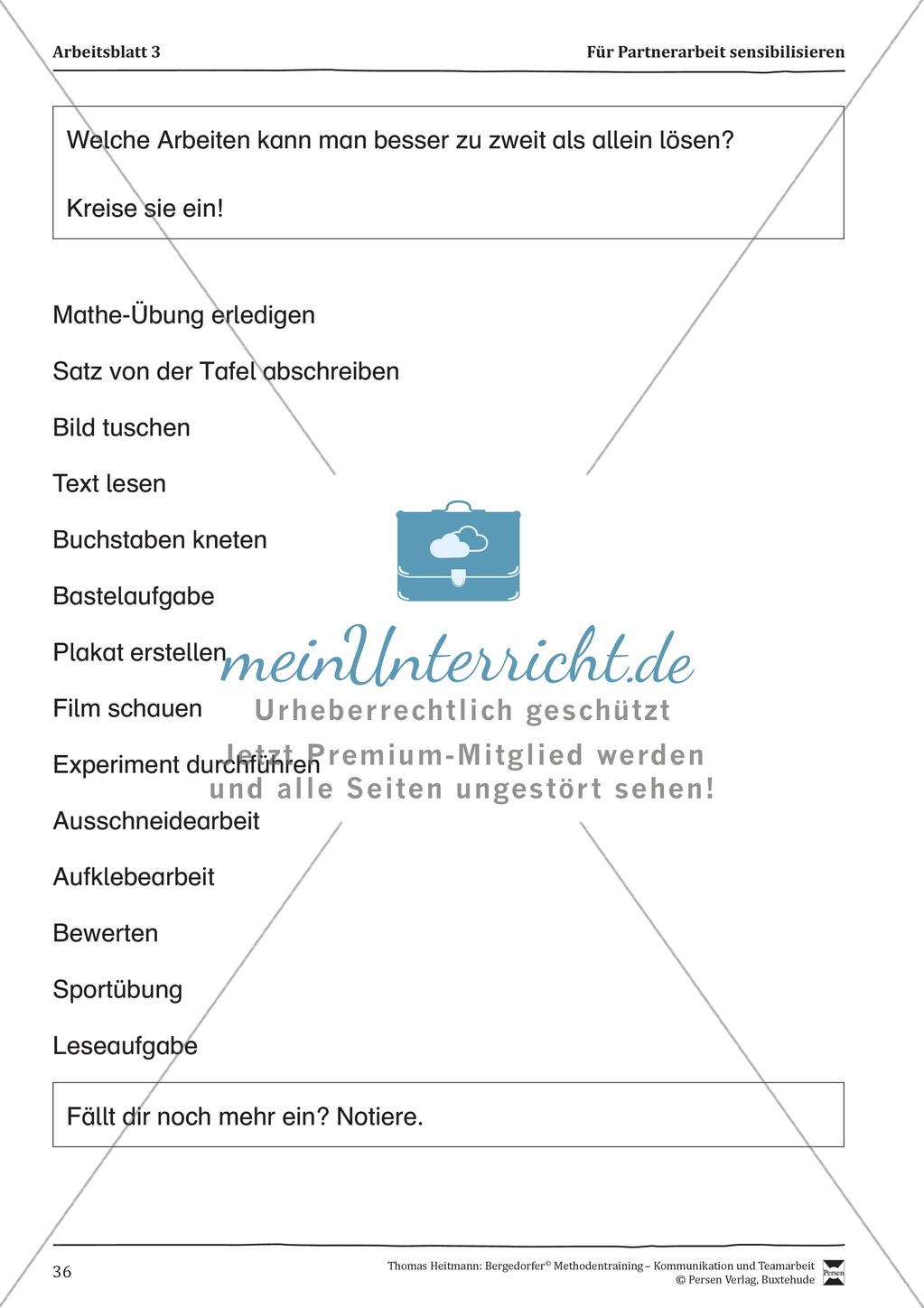 Arbeitsblatt 3

Für Partnerarbeit sensibilisieren

Welche Arbeiten kann man besser zu zweit als allein lösen?

Kreise sie ein!

Mathe-Übung erledigen

Satz von der Tafel abschreiben

Bild tuschen

Text lesen

Buchstaben kneten

Bastelaufgabe

Plakat erstellen

Film schauen

Experiment durchführen

Ausschneidearbeit

Aufklebearbeit

Bewerten

Sportübung

Leseaufgabe

meinUnterricht.de
Urheberrechtlich geschützt
Jetzt Premium-Mitglied werden
und alle Seiten ungestört sehen!

Fällt dir noch mehr ein? Notiere.

36

Thomas Heitmann: Bergedorfer© Methodentraining – Kommunikation und Teamarbeit
© Persen Verlag, Buxtehude

Persen